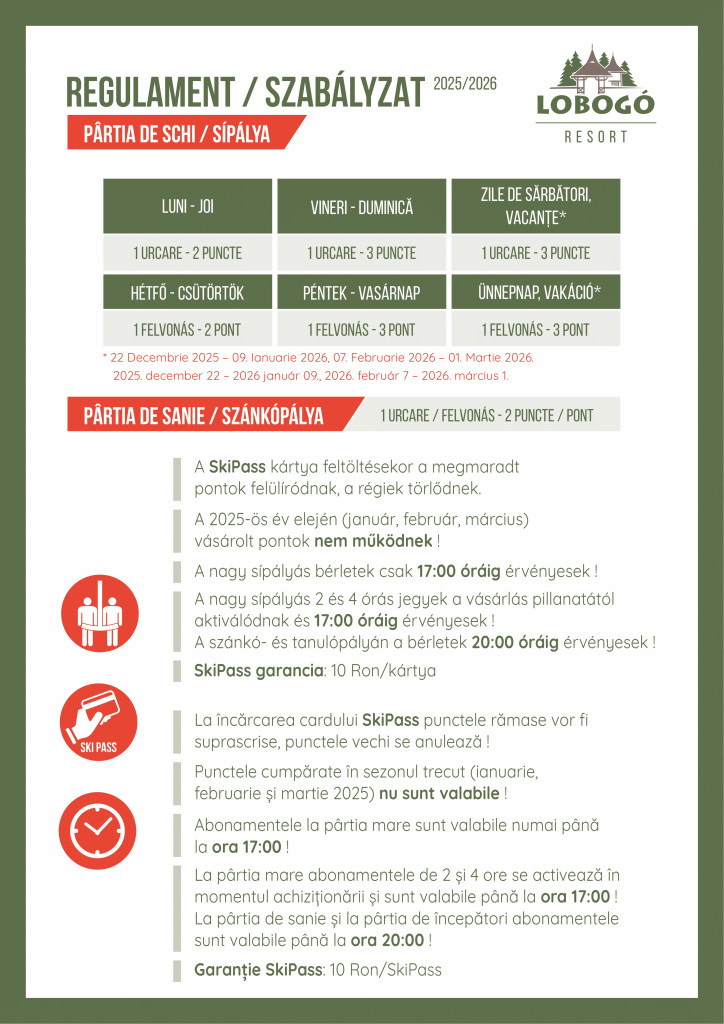 REGULAMENT / SZABÁLYZAT 2025/2026

LOBOGÓ
RESORT

PÂRTIA DE SCHI / SÍPÁLYA

| LUNI - JOI | VINERI - DUMINICĂ | ZILE DE SĂRBĂTORI, VACANȚE* |
|---|---|---|
| 1 URCARE - 2 PUNCTE | 1 URCARE - 3 PUNCTE | 1 URCARE - 3 PUNCTE |
| HÉTFŐ - CSÜTÖRTÖK | PÉNTEK - VASÁRNAP | ÜNNEPNAP, VAKÁCIÓ* |
| 1 FELVONÁS - 2 PONT | 1 FELVONÁS - 3 PONT | 1 FELVONÁS - 3 PONT |

* 22 Decembrie 2025 – 09. Ianuarie 2026, 07. Februarie 2026 – 01. Martie 2026.
2025. december 22 – 2026 január 09., 2026. február 7 – 2026. március 1.

PÂRTIA DE SANIE / SZÁNKÓPÁLYA

1 URCARE / FELVONÁS - 2 PUNCTE / PONT

A SkiPass kártya feltöltésekor a megmaradt pontok felülíródnak, a régiek törlődnek.

A 2025-ös év elején (január, február, március) vásárolt pontok nem működnek !

A nagy sípályás bérletek csak 17:00 óráig érvényesek !

A nagy sípályás 2 és 4 órás jegyek a vásárlás pillanatától aktiválódnak és 17:00 óráig érvényesek !
A szánkó- és tanulópályán a bérletek 20:00 óráig érvényesek !

SkiPass garancia: 10 Ron/kártya

SKI PASS

La încărcarea cardului SkiPass punctele rămase vor fi suprascrise, punctele vechi se anulează !

Punctele cumpărate în sezonul trecut (ianuarie, februarie și martie 2025) nu sunt valabile !

Abonamentele la pârtia mare sunt valabile numai până la ora 17:00 !

La pârtia mare abonamentele de 2 și 4 ore se activează în momentul achiziționării și sunt valabile până la ora 17:00 !
La pârtia de sanie și la pârtia de începători abonamentele sunt valabile până la ora 20:00 !

Garanție SkiPass: 10 Ron/SkiPass